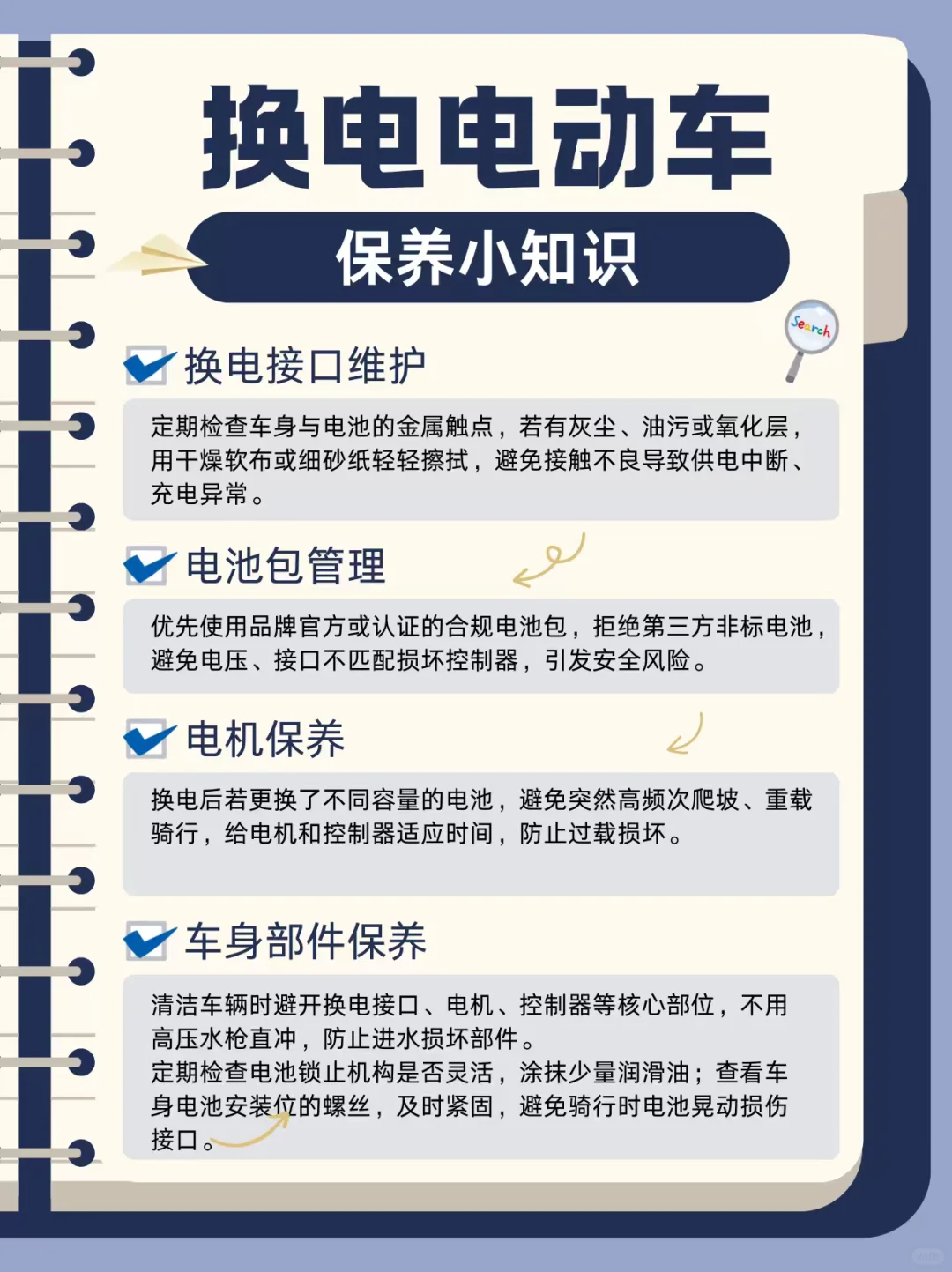 换电电动车

保养小知识

Search

换电接口维护

定期检查车身与电池的金属触点，若有灰尘、油污或氧化层，用干燥软布或细砂纸轻轻擦拭，避免接触不良导致供电中断、充电异常。

电池包管理

优先使用品牌官方或认证的合规电池包，拒绝第三方非标电池，避免电压、接口不匹配损坏控制器，引发安全风险。

电机保养

换电后若更换了不同容量的电池，避免突然高频次爬坡、重载骑行，给电机和控制器适应时间，防止过载损坏。

车身部件保养

清洁车辆时避开换电接口、电机、控制器等核心部位，不用高压水枪直冲，防止进水损坏部件。
定期检查电池锁止机构是否灵活，涂抹少量润滑油；查看车身电池安装位的螺丝，及时紧固，避免骑行时电池晃动损伤接口。